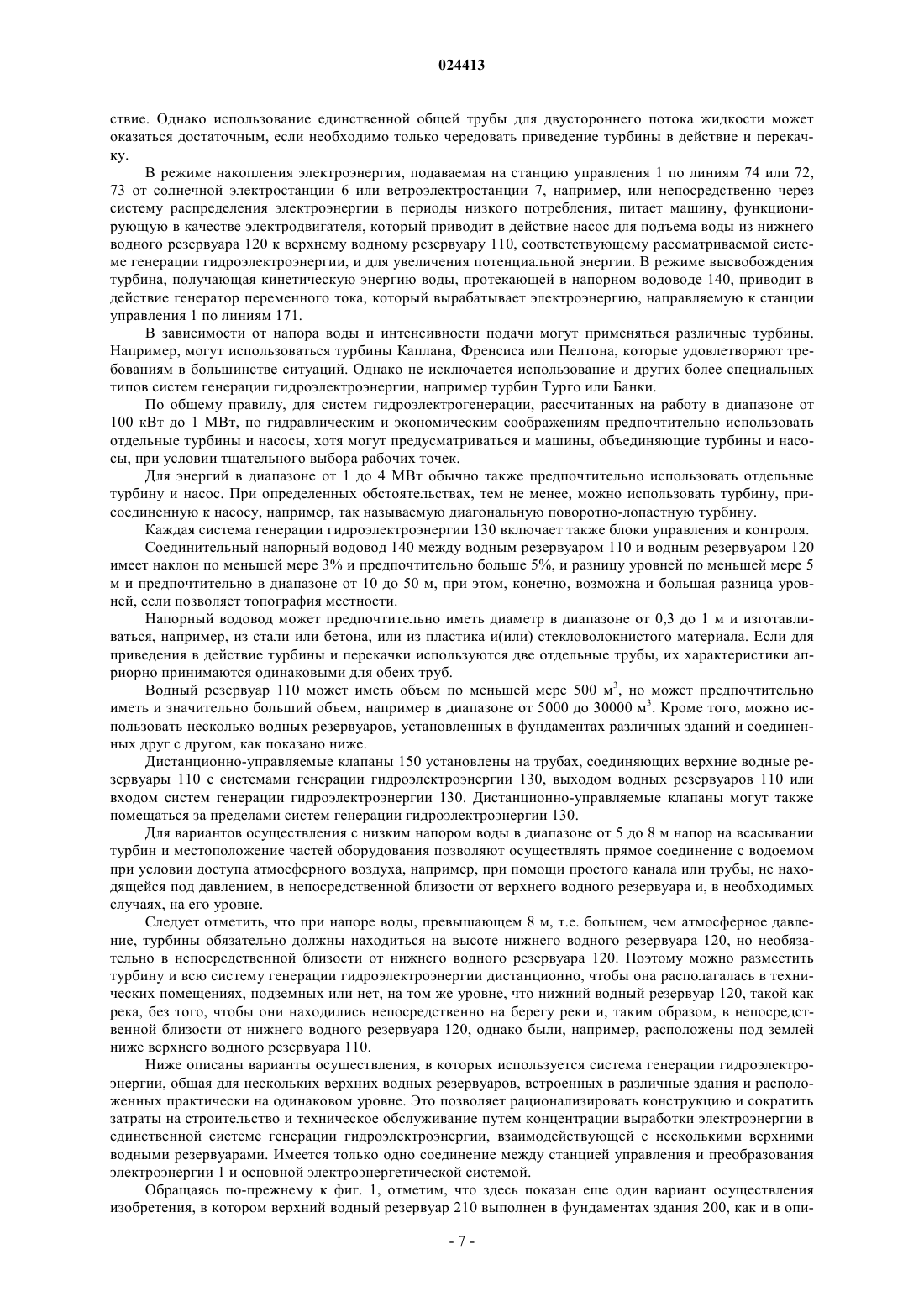 024413

ствие. Однако использование единственной общей трубы для двустороннего потока жидкости может оказаться достаточным, если необходимо только чередовать приведение турбины в действие и перекачку.

В режиме накопления электроэнергия, подаваемая на станцию управления 1 по линиям 74 или 72, 73 от солнечной электростанции 6 или ветроэлектростанции 7, например, или непосредственно через систему распределения электроэнергии в периоды низкого потребления, питает машину, функционирующую в качестве электродвигателя, который приводит в действие насос для подъема воды из нижнего водного резервуара 120 к верхнему водному резервуару 110, соответствующему рассматриваемой системе генерации гидроэлектроэнергии, и для увеличения потенциальной энергии. В режиме высвобождения турбина, получающая кинетическую энергию воды, протекающей в напорном водоводе 140, приводит в действие генератор переменного тока, который вырабатывает электроэнергию, направляемую к станции управления 1 по линиям 171.

В зависимости от напора воды и интенсивности подачи могут применяться различные турбины. Например, могут использоваться турбины Каплана, Френсиса или Пелтона, которые удовлетворяют требованиям в большинстве ситуаций. Однако не исключается использование и других более специальных типов систем генерации гидроэлектроэнергии, например турбин Турго или Банки.

По общему правилу, для систем гидроэлектрогенерации, рассчитанных на работу в диапазоне от 100 кВт до 1 МВт, по гидравлическим и экономическим соображениям предпочтительно использовать отдельные турбины и насосы, хотя могут предусматриваться и машины, объединяющие турбины и насосы, при условии тщательного выбора рабочих точек.

Для энергий в диапазоне от 1 до 4 МВт обычно также предпочтительно использовать отдельные турбину и насос. При определенных обстоятельствах, тем не менее, можно использовать турбину, присоединенную к насосу, например, так называемую диагональную поворотно-лопастную турбину.

Каждая система генерации гидроэлектроэнергии 130 включает также блоки управления и контроля.

Соединительный напорный водовод 140 между водным резервуаром 110 и водным резервуаром 120 имеет наклон по меньшей мере 3% и предпочтительно больше 5%, и разницу уровней по меньшей мере 5 м и предпочтительно в диапазоне от 10 до 50 м, при этом, конечно, возможна и большая разница уровней, если позволяет топография местности.

Напорный водовод может предпочтительно иметь диаметр в диапазоне от 0,3 до 1 м и изготавливаться, например, из стали или бетона, или из пластика и(или) стекловолокнистого материала. Если для приведения в действие турбины и перекачки используются две отдельные трубы, их характеристики априорно принимаются одинаковыми для обеих труб.

Водный резервуар 110 может иметь объем по меньшей мере 500 м$^3$, но может предпочтительно иметь и значительно больший объем, например в диапазоне от 5000 до 30000 м$^3$. Кроме того, можно использовать несколько водных резервуаров, установленных в фундаментах различных зданий и соединенных друг с другом, как показано ниже.

Дистанционно-управляемые клапаны 150 установлены на трубах, соединяющих верхние водные резервуары 110 с системами генерации гидроэлектроэнергии 130, выходом водных резервуаров 110 или входом систем генерации гидроэлектроэнергии 130. Дистанционно-управляемые клапаны могут также помещаться за пределами систем генерации гидроэлектроэнергии 130.

Для вариантов осуществления с низким напором воды в диапазоне от 5 до 8 м напор на всасывании турбин и местоположение частей оборудования позволяют осуществлять прямое соединение с водоемом при условии доступа атмосферного воздуха, например, при помощи простого канала или трубы, не находящейся под давлением, в непосредственной близости от верхнего водного резервуара и, в необходимых случаях, на его уровне.

Следует отметить, что при напоре воды, превышающем 8 м, т.е. большем, чем атмосферное давление, турбины обязательно должны находиться на высоте нижнего водного резервуара 120, но необязательно в непосредственной близости от нижнего водного резервуара 120. Поэтому можно разместить турбину и всю систему генерации гидроэлектроэнергии дистанционно, чтобы она располагалась в технических помещениях, подземных или нет, на том же уровне, что нижний водный резервуар 120, такой как река, без того, чтобы они находились непосредственно на берегу реки и, таким образом, в непосредственной близости от нижнего водного резервуара 120, однако были, например, расположены под землей ниже верхнего водного резервуара 110.

Ниже описаны варианты осуществления, в которых используется система генерации гидроэлектроэнергии, общая для нескольких верхних водных резервуаров, встроенных в различные здания и расположенных практически на одинаковом уровне. Это позволяет рационализировать конструкцию и сократить затраты на строительство и техническое обслуживание путем концентрации выработки электроэнергии в единственной системе генерации гидроэлектроэнергии, взаимодействующей с несколькими верхними водными резервуарами. Имеется только одно соединение между станцией управления и преобразования электроэнергии 1 и основной электроэнергетической системой.

Обращаясь по-прежнему к фиг. 1, отметим, что здесь показан еще один вариант осуществления изобретения, в котором верхний водный резервуар 210 выполнен в фундаментах здания 200, как и в опи-

- 7 -